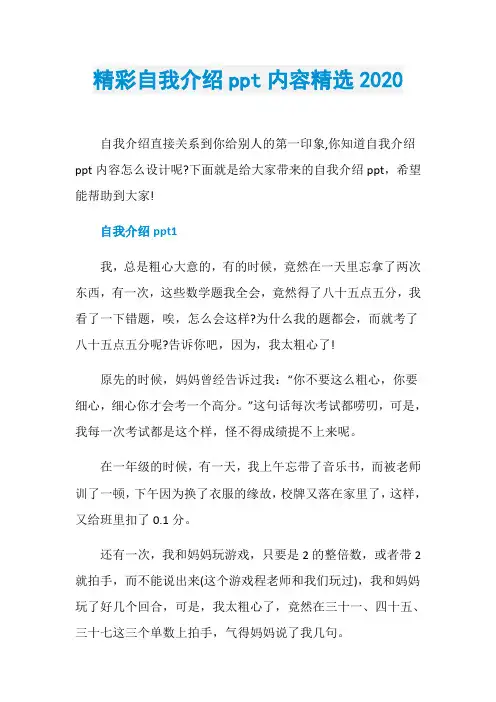 精彩自我介绍 ppt 内容精选 2020

自我介绍直接关系到你给别人的第一印象,你知道自我介绍 ppt 内容怎么设计呢?下面就是给大家带来的自我介绍 ppt，希望能帮助到大家!

自我介绍 ppt1

我，总是粗心大意的，有的时候，竟然在一天里忘拿了两次东西，有一次，这些数学题我全会，竟然得了八十五点五分，我看了一下错题，唉，怎么会这样?为什么我的题都会，而就考了八十五点五分呢?告诉你吧，因为，我太粗心了!

原先的时候，妈妈曾经告诉过我：“你不要这么粗心，你要细心，细心你才会考一个高分。”这句话每次考试都唠叨，可是，我每一次考试都是这个样，怪不得成绩提不上来呢。

在一年级的时候，有一天，我上午忘带了音乐书，而被老师训了一顿，下午因为换了衣服的缘故，校牌又落在家里了，这样，又给班里扣了 0.1 分。

还有一次，我和妈妈玩游戏，只要是 2 的整倍数，或者带 2 就拍手，而不能说出来(这个游戏程老师和我们玩过)，我和妈妈玩了好几个回合，可是，我太粗心了，竟然在三十一、四十五、三十七这三个单数上拍手，气得妈妈说了我几句。